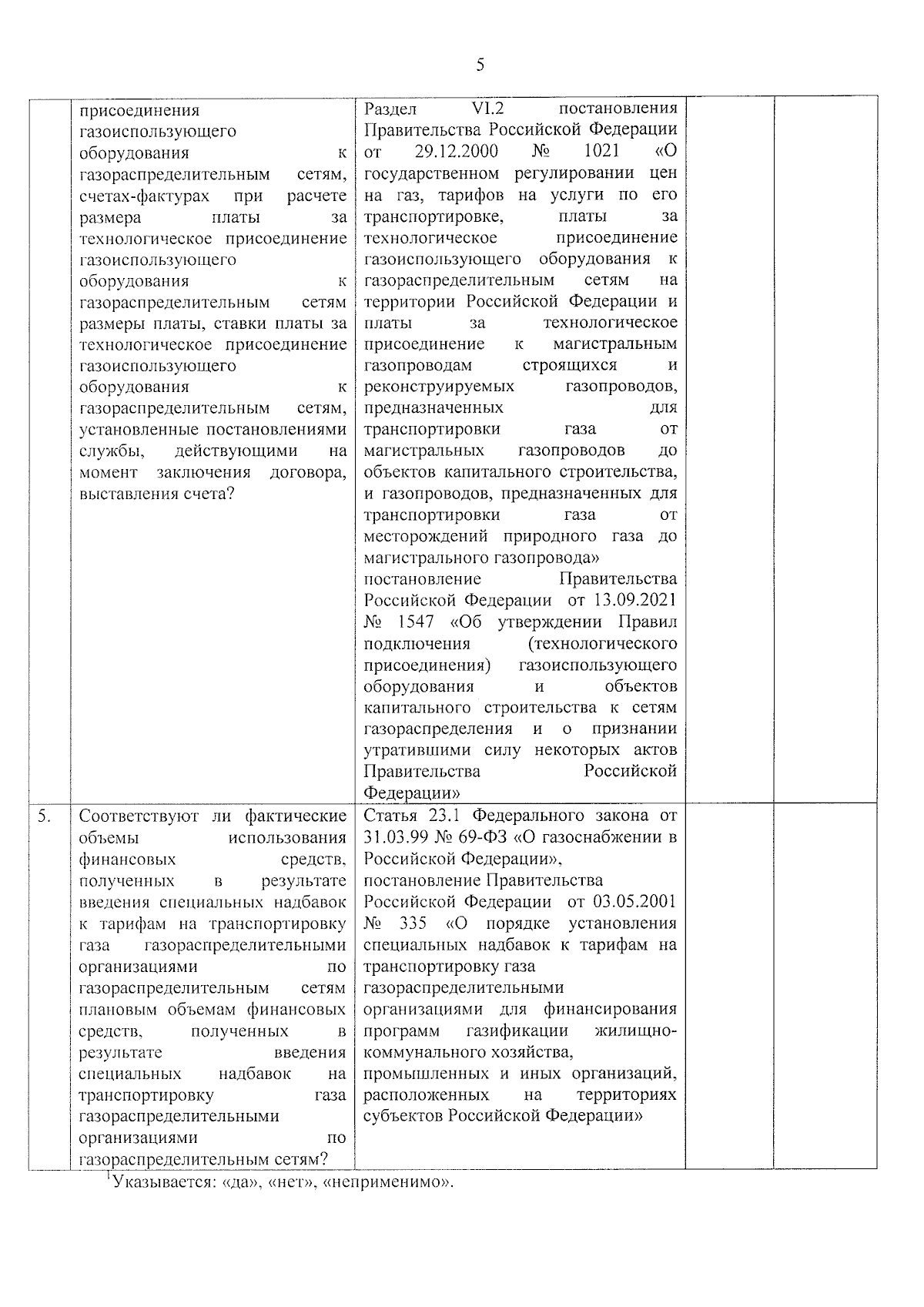 5

|  |  |  |  |  |
|---|---|---|---|---|
|  | присоединения газоиспользующего оборудования к газораспределительным сетям, счетах-фактурах при расчете размера платы за технологическое присоединение газоиспользующего оборудования к газораспределительным сетям размеры платы, ставки платы за технологическое присоединение газоиспользующего оборудования к газораспределительным сетям, установленные постановлениями службы, действующими на момент заключения договора, выставления счета? | Раздел VI.2 постановления Правительства Российской Федерации от 29.12.2000 № 1021 «О государственном регулировании цен на газ, тарифов на услуги по его транспортировке, платы за технологическое присоединение газоиспользующего оборудования к газораспределительным сетям на территории Российской Федерации и платы за технологическое присоединение к магистральным газопроводам строящихся и реконструируемых газопроводов, предназначенных для транспортировки газа от магистральных газопроводов до объектов капитального строительства, и газопроводов, предназначенных для транспортировки газа от месторождений природного газа до магистрального газопровода» постановление Правительства Российской Федерации от 13.09.2021 № 1547 «Об утверждении Правил подключения (технологического присоединения) газоиспользующего оборудования и объектов капитального строительства к сетям газораспределения и о признании утратившими силу некоторых актов Правительства Российской Федерации» |  |  |
| 5. | Соответствуют ли фактические объемы использования финансовых средств, полученных в результате введения специальных надбавок к тарифам на транспортировку газа газораспределительными организациями по газораспределительным сетям плановым объемам финансовых средств, полученных в результате введения специальных надбавок на транспортировку газа газораспределительными организациями по газораспределительным сетям? | Статья 23.1 Федерального закона от 31.03.99 № 69-ФЗ «О газоснабжении в Российской Федерации», постановление Правительства Российской Федерации от 03.05.2001 № 335 «О порядке установления специальных надбавок к тарифам на транспортировку газа газораспределительными организациями для финансирования программ газификации жилищно-коммунального хозяйства, промышленных и иных организаций, расположенных на территориях субъектов Российской Федерации» |  |  |

$^1$Указывается: «да», «нет», «неприменимо».